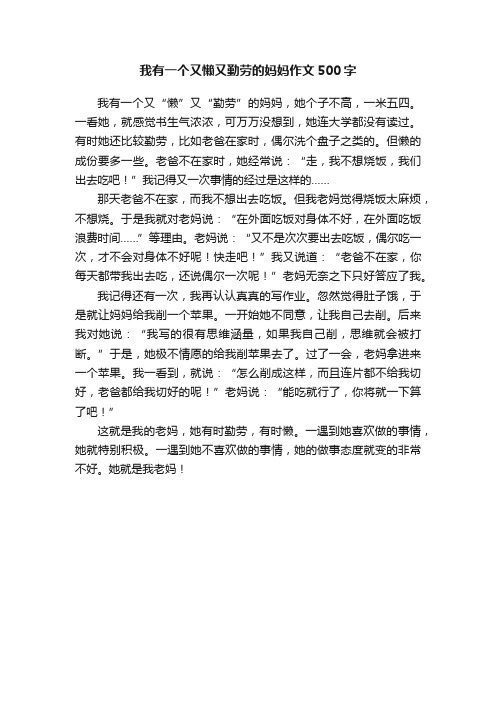 我有一个又懒又勤劳的妈妈作文500字

我有一个又“懒”又“勤劳”的妈妈，她个子不高，一米五四。一看她，就感觉书生气浓浓，可万万没想到，她连大学都没有读过。有时她还比较勤劳，比如老爸在家时，偶尔洗个盘子之类的。但懒的成份要多一些。老爸不在家时，她经常说：“走，我不想烧饭，我们出去吃吧！”我记得又一次事情的经过是这样的……

那天老爸不在家，而我不想出去吃饭。但我老妈觉得烧饭太麻烦，不想烧。于是我就对老妈说：“在外面吃饭对身体不好，在外面吃饭浪费时间……”等理由。老妈说：“又不是次次要出去吃饭，偶尔吃一次，才不会对身体不好呢！快走吧！”我又说道：“老爸不在家，你每天都带我出去吃，还说偶尔一次呢！”老妈无奈之下只好答应了我。

我记得还有一次，我再认认真真的写作业。忽然觉得肚子饿，于是就让妈妈给我削一个苹果。一开始她不同意，让我自己去削。后来我对她说：“我写的很有思维涵量，如果我自己削，思维就会被打断。”于是，她极不情愿的给我削苹果去了。过了一会，老妈拿进来一个苹果。我一看到，就说：“怎么削成这样，而且连片都不给我切好，老爸都给我切好的呢！”老妈说：“能吃就行了，你将就一下算了吧！”

这就是我的老妈，她有时勤劳，有时懒。一遇到她喜欢做的事情，她就特别积极。一遇到她不喜欢做的事情，她的做事态度就变的非常不好。她就是我老妈！